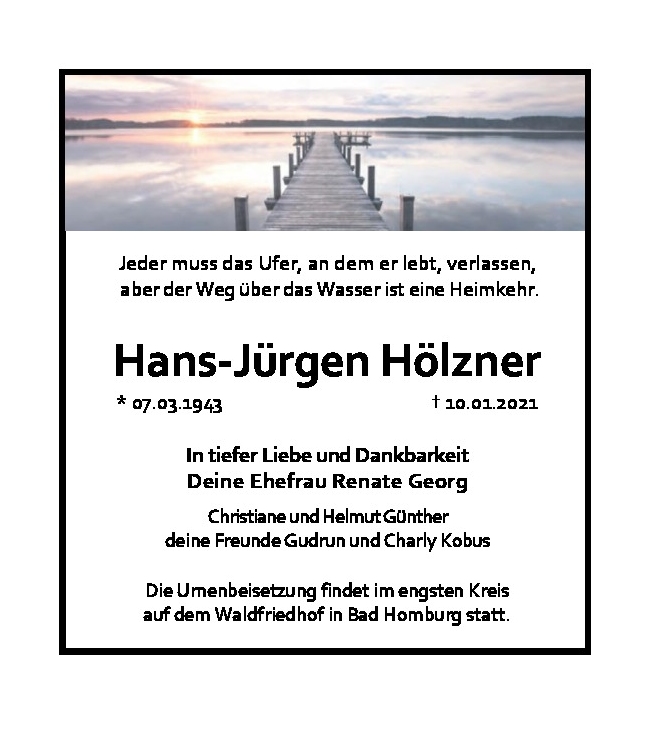 Jeder muss das Ufer, an dem er lebt, verlassen, aber der Weg über das Wasser ist eine Heimkehr.

Hans-Jürgen Hölzner

* 07.03.1943 † 10.01.2021

In tiefer Liebe und Dankbarkeit
Deine Ehefrau Renate Georg

Christiane und Helmut Günther
deine Freunde Gudrun und Charly Kobus

Die Urnenbeisetzung findet im engsten Kreis auf dem Waldfriedhof in Bad Homburg statt.